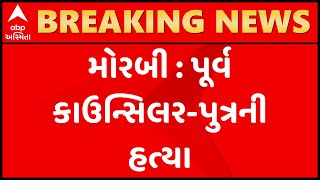 abp
અસ્મિતા

BREAKING NEWS

મોરબી : પૂર્વ કાઉન્સિલર-પુત્રની હત્યા